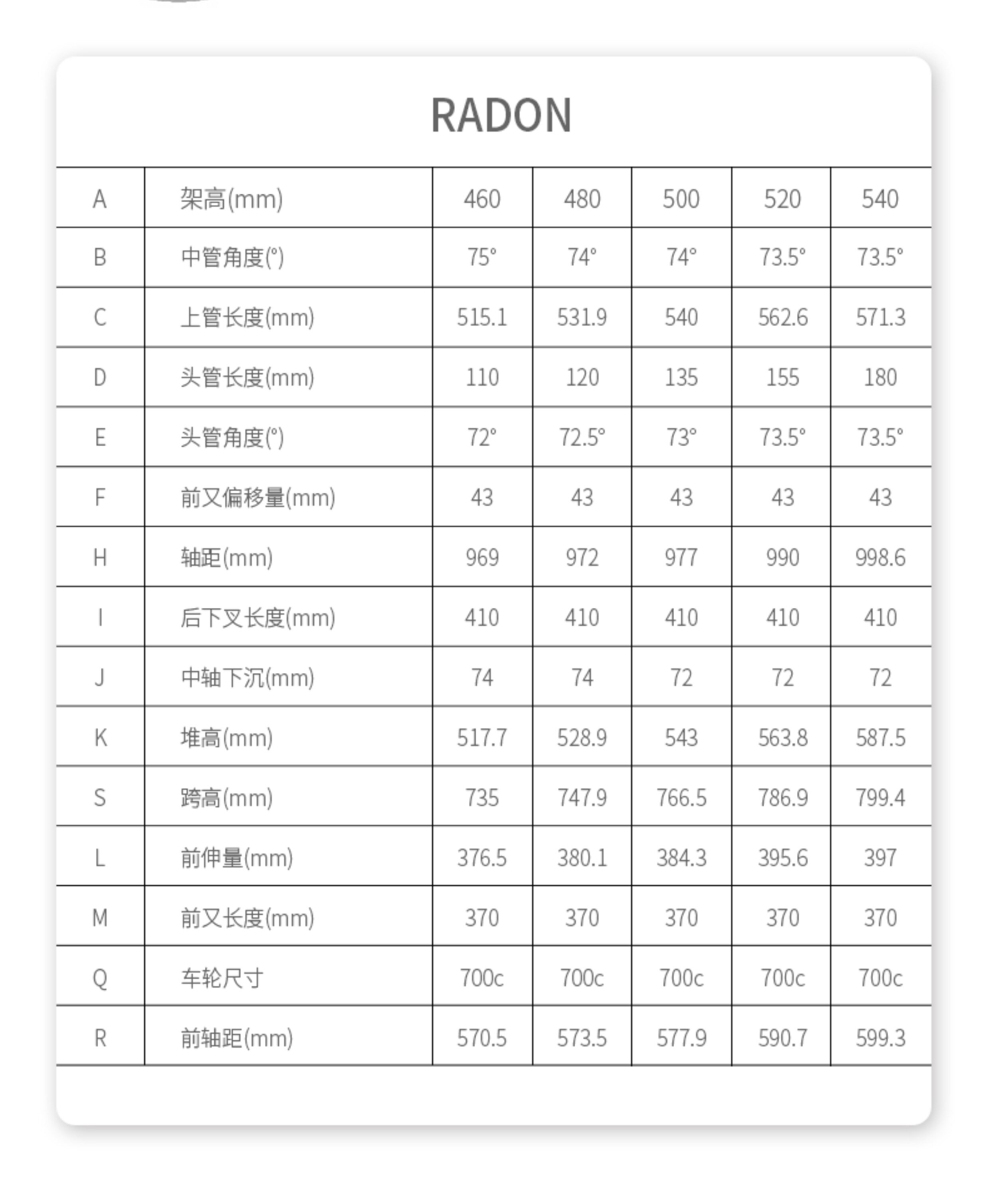 RADON

| A | 架高(mm) | 460 | 480 | 500 | 520 | 540 |
|---|---|---|---|---|---|---|
| B | 中管角度(°) | 75° | 74° | 74° | 73.5° | 73.5° |
| C | 上管长度(mm) | 515.1 | 531.9 | 540 | 562.6 | 571.3 |
| D | 头管长度(mm) | 110 | 120 | 135 | 155 | 180 |
| E | 头管角度(°) | 72° | 72.5° | 73° | 73.5° | 73.5° |
| F | 前又偏移量(mm) | 43 | 43 | 43 | 43 | 43 |
| H | 轴距(mm) | 969 | 972 | 977 | 990 | 998.6 |
| I | 后下叉长度(mm) | 410 | 410 | 410 | 410 | 410 |
| J | 中轴下沉(mm) | 74 | 74 | 72 | 72 | 72 |
| K | 堆高(mm) | 517.7 | 528.9 | 543 | 563.8 | 587.5 |
| S | 跨高(mm) | 735 | 747.9 | 766.5 | 786.9 | 799.4 |
| L | 前伸量(mm) | 376.5 | 380.1 | 384.3 | 395.6 | 397 |
| M | 前又长度(mm) | 370 | 370 | 370 | 370 | 370 |
| Q | 车轮尺寸 | 700c | 700c | 700c | 700c | 700c |
| R | 前轴距(mm) | 570.5 | 573.5 | 577.9 | 590.7 | 599.3 |